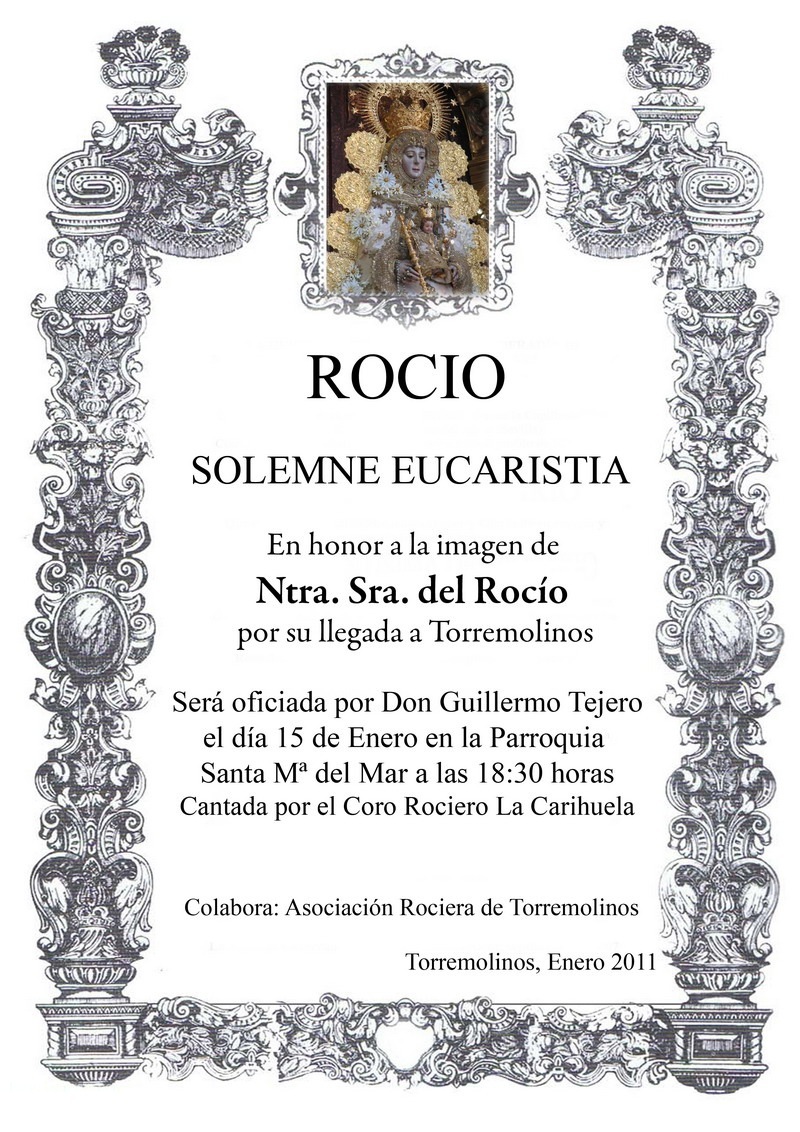 ROCIO

SOLEMNE EUCARISTIA

En honor a la imagen de
Ntra. Sra. del Rocío
por su llegada a Torremolinos

Será oficiada por Don Guillermo Tejero
el día 15 de Enero en la Parroquia
Santa Mª del Mar a las 18:30 horas
Cantada por el Coro Rociero La Carihuela

Colabora: Asociación Rociera de Torremolinos

Torremolinos, Enero 2011